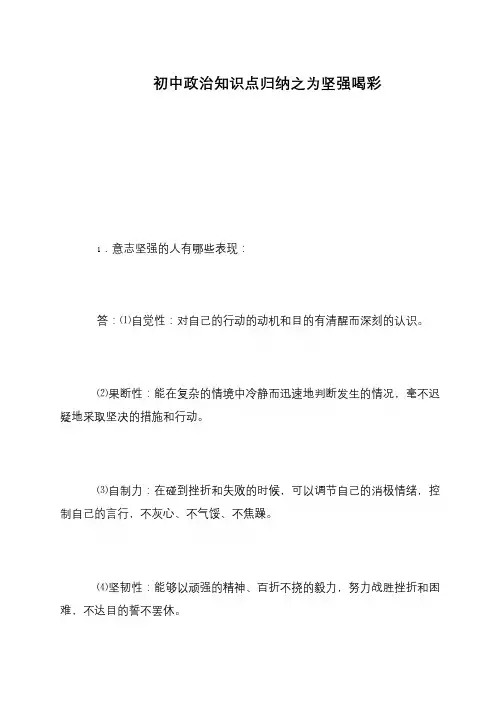 初中政治知识点归纳之为坚强喝彩

1．意志坚强的人有哪些表现：

答：⑴自觉性：对自己的行动的动机和目的有清醒而深刻的认识。

⑵果断性：能在复杂的情境中冷静而迅速地判断发生的情况，毫不迟疑地采取坚决的措施和行动。

⑶自制力：在碰到挫折和失败的时候，可以调节自己的消极情绪，控制自己的言行，不灰心、不气馁、不焦躁。

⑷坚韧性：能够以顽强的精神、百折不挠的毅力，努力战胜挫折和困难，不达目的誓不罢休。